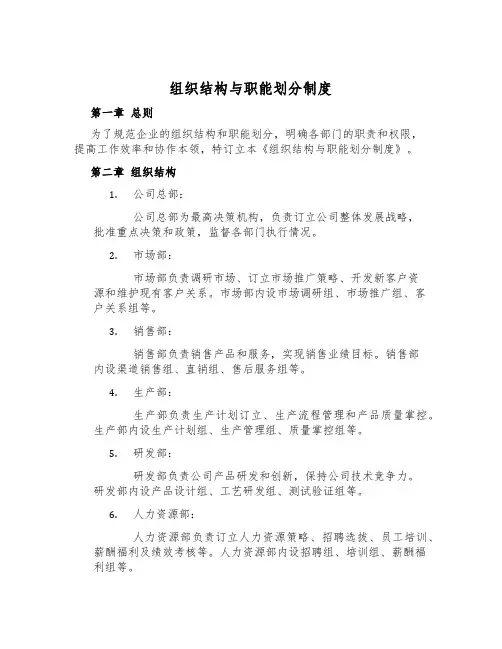 组织结构与职能划分制度

第一章 总则

为了规范企业的组织结构和职能划分，明确各部门的职责和权限，提高工作效率和协作本领，特订立本《组织结构与职能划分制度》。

第二章 组织结构

1. 公司总部：

公司总部为最高决策机构，负责订立公司整体发展战略，批准重点决策和政策，监督各部门执行情况。

2. 市场部：

市场部负责调研市场、订立市场推广策略、开发新客户资源和维护现有客户关系。市场部内设市场调研组、市场推广组、客户关系组等。

3. 销售部：

销售部负责销售产品和服务，实现销售业绩目标。销售部内设渠道销售组、直销组、售后服务组等。

4. 生产部：

生产部负责生产计划订立、生产流程管理和产品质量掌控。生产部内设生产计划组、生产管理组、质量掌控组等。

5. 研发部：

研发部负责公司产品研发和创新，保持公司技术竞争力。研发部内设产品设计组、工艺研发组、测试验证组等。

6. 人力资源部：

人力资源部负责订立人力资源策略、招聘选拔、员工培训、薪酬福利及绩效考核等。人力资源部内设招聘组、培训组、薪酬福利组等。